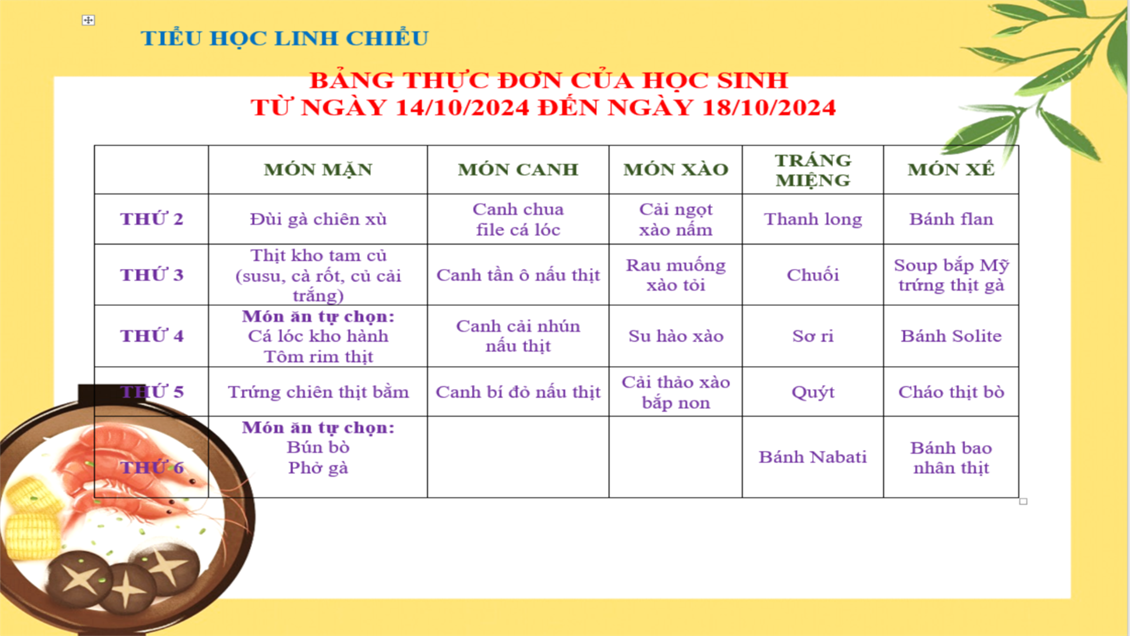 TIỂU HỌC LINH CHIỂU

BẢNG THỰC ĐƠN CỦA HỌC SINH
TỪ NGÀY 14/10/2024 ĐẾN NGÀY 18/10/2024

| | MÓN MẶN | MÓN CANH | MÓN XÀO | TRÁNG MIỆNG | MÓN XẾ |
|---|---|---|---|---|---|
| THỨ 2 | Đùi gà chiên xù | Canh chua file cá lóc | Cải ngọt xào nấm | Thanh long | Bánh flan |
| THỨ 3 | Thịt kho tam củ (susu, cà rốt, củ cải trắng) | Canh tần ô nấu thịt | Rau muống xào tỏi | Chuối | Soup bắp Mỹ trứng thịt gà |
| THỨ 4 | Món ăn tự chọn: Cá lóc kho hành Tôm rim thịt | Canh cải nhún nấu thịt | Su hào xào | Sơ ri | Bánh Solite |
| THỨ 5 | Trứng chiên thịt bằm | Canh bí đỏ nấu thịt | Cải thảo xào bắp non | Quýt | Cháo thịt bò |
| THỨ 6 | Món ăn tự chọn: Bún bò Phở gà | | | Bánh Nabati | Bánh bao nhân thịt |